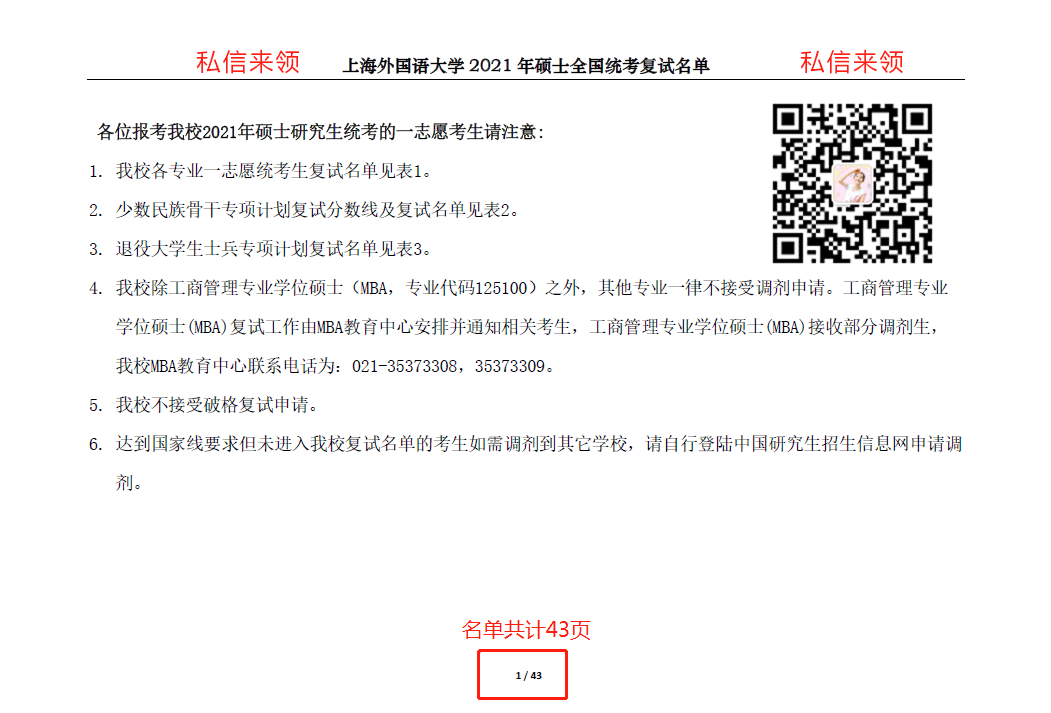 私信来领　　上海外国语大学 2021 年硕士全国统考复试名单　　私信来领

各位报考我校2021年硕士研究生统考的一志愿考生请注意:

1. 我校各专业一志愿统考生复试名单见表1。

2. 少数民族骨干专项计划复试分数线及复试名单见表2。

3. 退役大学生士兵专项计划复试名单见表3。

4. 我校除工商管理专业学位硕士（MBA，专业代码125100）之外，其他专业一律不接受调剂申请。工商管理专业学位硕士(MBA)复试工作由MBA教育中心安排并通知相关考生，工商管理专业学位硕士(MBA)接收部分调剂生，我校MBA教育中心联系电话为：021-35373308，35373309。

5. 我校不接受破格复试申请。

6. 达到国家线要求但未进入我校复试名单的考生如需调剂到其它学校，请自行登陆中国研究生招生信息网申请调剂。

名单共计43页

1 / 43